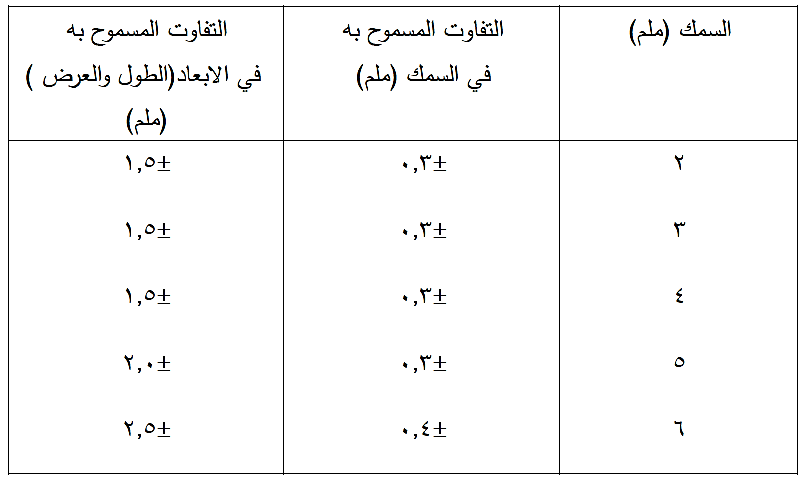 | السمك (ملم) | التفاوت المسموح به في السمك (ملم) | التفاوت المسموح به في الابعاد(الطول والعرض ) (ملم) |
|---|---|---|
| ٢ | ±٠,٣ | ±١,٥ |
| ٣ | ±٠,٣ | ±١,٥ |
| ٤ | ±٠,٣ | ±١,٥ |
| ٥ | ±٠,٣ | ±٢,٠ |
| ٦ | ±٠,٤ | ±٢,٥ |